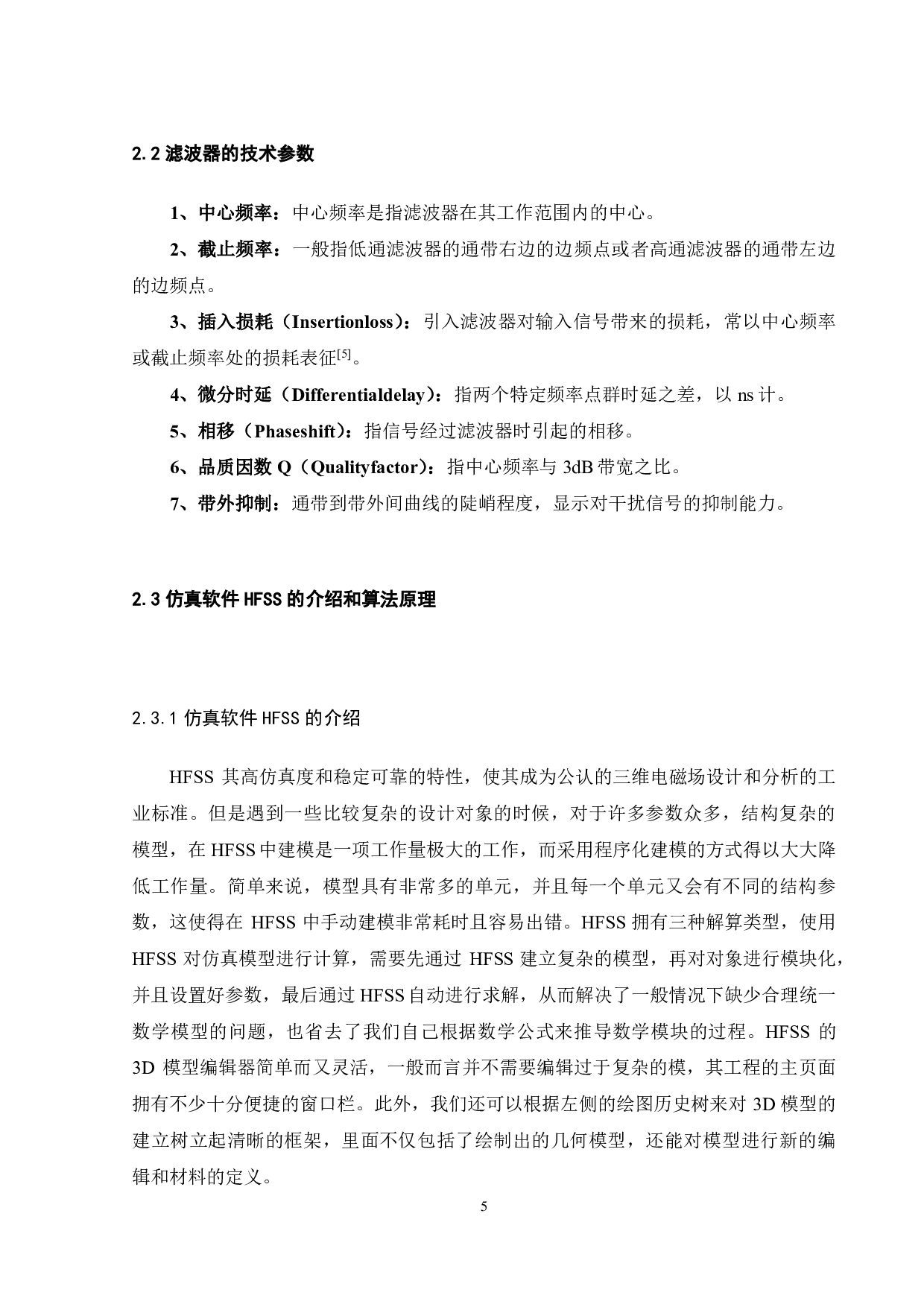 2.2 滤波器的技术参数

1、中心频率：中心频率是指滤波器在其工作范围内的中心。

2、截止频率：一般指低通滤波器的通带右边的边频点或者高通滤波器的通带左边的边频点。

3、插入损耗（Insertionloss）：引入滤波器对输入信号带来的损耗，常以中心频率或截止频率处的损耗表征$^{[5]}$。

4、微分时延（Differentialdelay）：指两个特定频率点群时延之差，以 ns 计。

5、相移（Phaseshift）：指信号经过滤波器时引起的相移。

6、品质因数 Q（Qualityfactor）：指中心频率与 3dB 带宽之比。

7、带外抑制：通带到带外间曲线的陡峭程度，显示对干扰信号的抑制能力。

2.3 仿真软件 HFSS 的介绍和算法原理

2.3.1 仿真软件 HFSS 的介绍

HFSS 其高仿真度和稳定可靠的特性，使其成为公认的三维电磁场设计和分析的工业标准。但是遇到一些比较复杂的设计对象的时候，对于许多参数众多，结构复杂的模型，在 HFSS 中建模是一项工作量极大的工作，而采用程序化建模的方式得以大大降低工作量。简单来说，模型具有非常多的单元，并且每一个单元又会有不同的结构参数，这使得在 HFSS 中手动建模非常耗时且容易出错。HFSS 拥有三种解算类型，使用 HFSS 对仿真模型进行计算，需要先通过 HFSS 建立复杂的模型，再对对象进行模块化，并且设置好参数，最后通过 HFSS 自动进行求解，从而解决了一般情况下缺少合理统一数学模型的问题，也省去了我们自己根据数学公式来推导数学模块的过程。HFSS 的 3D 模型编辑器简单而又灵活，一般而言并不需要编辑过于复杂的模，其工程的主页面拥有不少十分便捷的窗口栏。此外，我们还可以根据左侧的绘图历史树来对 3D 模型的建立树立起清晰的框架，里面不仅包括了绘制出的几何模型，还能对模型进行新的编辑和材料的定义。

5